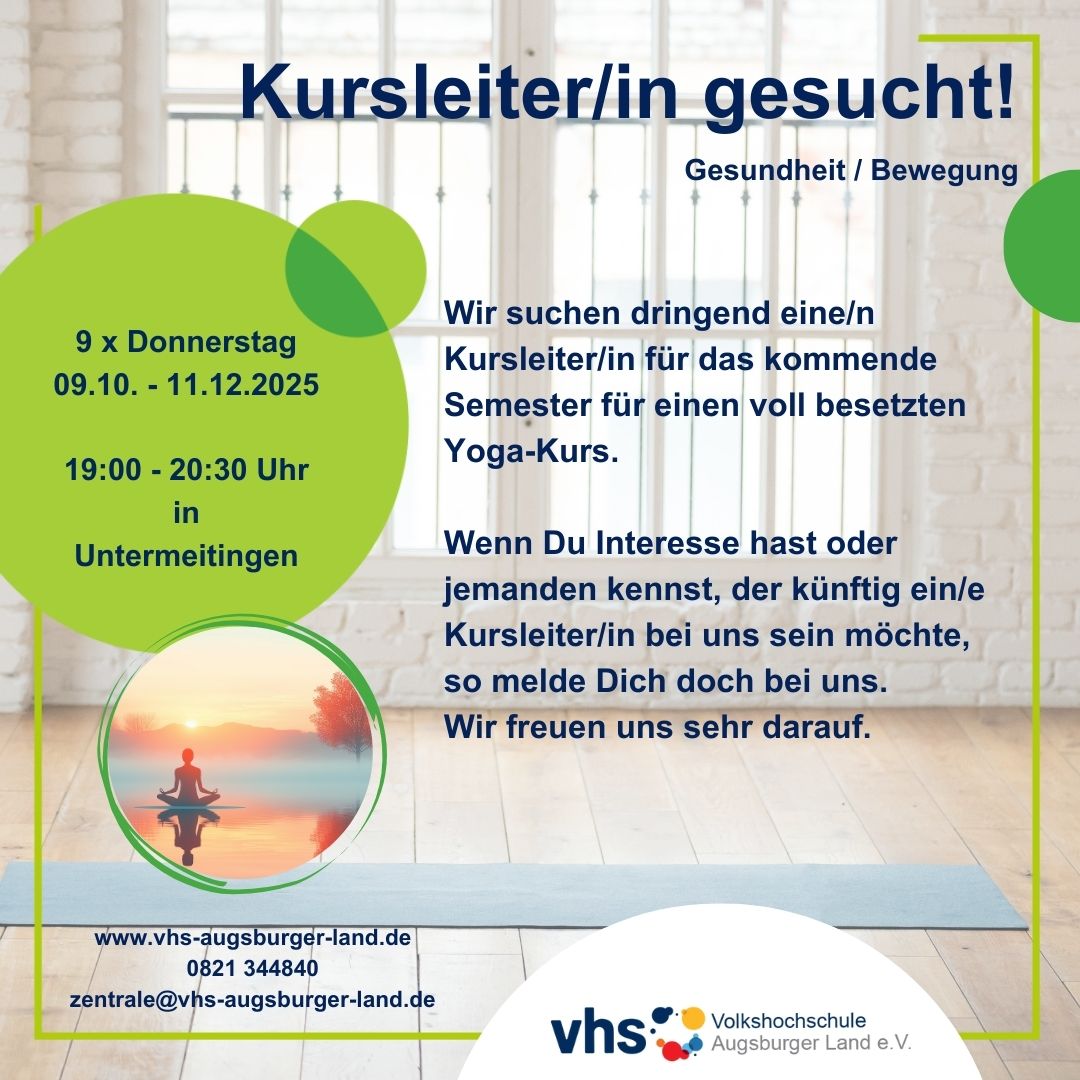 Kursleiter/in gesucht!

Gesundheit / Bewegung

9 x Donnerstag
09.10. - 11.12.2025

19:00 - 20:30 Uhr
in
Untermeitingen

Wir suchen dringend eine/n Kursleiter/in für das kommende Semester für einen voll besetzten Yoga-Kurs.

Wenn Du Interesse hast oder jemanden kennst, der künftig ein/e Kursleiter/in bei uns sein möchte, so melde Dich doch bei uns.
Wir freuen uns sehr darauf.

www.vhs-augsburger-land.de
0821 344840
zentrale@vhs-augsburger-land.de

vhs Volkshochschule
Augsburger Land e.V.